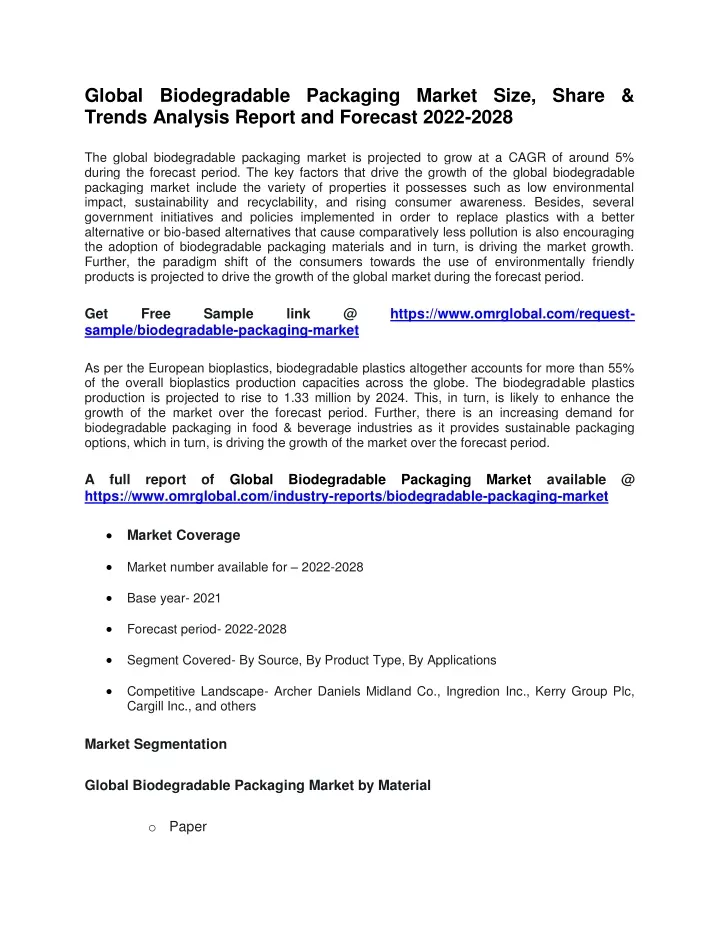 Global Biodegradable Packaging Market Size, Share & Trends Analysis Report and Forecast 2022-2028

The global biodegradable packaging market is projected to grow at a CAGR of around 5% during the forecast period. The key factors that drive the growth of the global biodegradable packaging market include the variety of properties it possesses such as low environmental impact, sustainability and recyclability, and rising consumer awareness. Besides, several government initiatives and policies implemented in order to replace plastics with a better alternative or bio-based alternatives that cause comparatively less pollution is also encouraging the adoption of biodegradable packaging materials and in turn, is driving the market growth. Further, the paradigm shift of the consumers towards the use of environmentally friendly products is projected to drive the growth of the global market during the forecast period.

Get Free Sample link @ https://www.omrglobal.com/request-sample/biodegradable-packaging-market

As per the European bioplastics, biodegradable plastics altogether accounts for more than 55% of the overall bioplastics production capacities across the globe. The biodegradable plastics production is projected to rise to 1.33 million by 2024. This, in turn, is likely to enhance the growth of the market over the forecast period. Further, there is an increasing demand for biodegradable packaging in food & beverage industries as it provides sustainable packaging options, which in turn, is driving the growth of the market over the forecast period.

A full report of Global Biodegradable Packaging Market available @ https://www.omrglobal.com/industry-reports/biodegradable-packaging-market

• Market Coverage

• Market number available for – 2022-2028

• Base year- 2021

• Forecast period- 2022-2028

• Segment Covered- By Source, By Product Type, By Applications

• Competitive Landscape- Archer Daniels Midland Co., Ingredion Inc., Kerry Group Plc, Cargill Inc., and others

Market Segmentation

Global Biodegradable Packaging Market by Material

o Paper